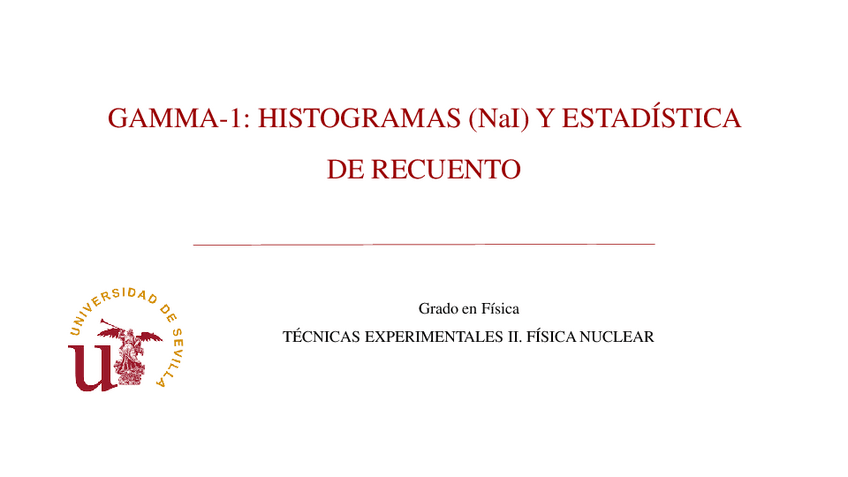 GAMMA-1: HISTOGRAMAS (NaI) Y ESTADÍSTICA DE RECUENTO

UNIVERSIDAD DE SEVILLA

Grado en Física

TÉCNICAS EXPERIMENTALES II. FÍSICA NUCLEAR